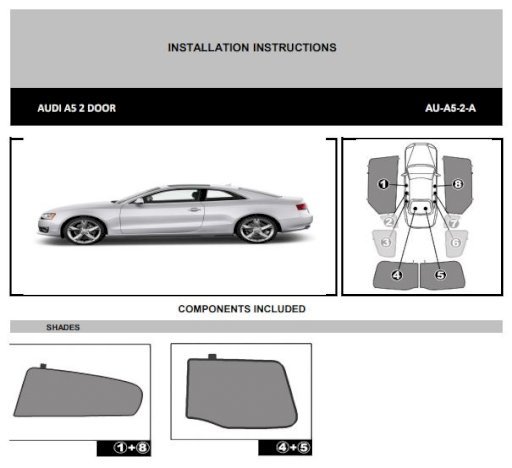 INSTALLATION INSTRUCTIONS

AUDI A5 2 DOOR

AU-A5-2-A

1
8
2
7
3
6
4
5

COMPONENTS INCLUDED

SHADES

1+8

4+5